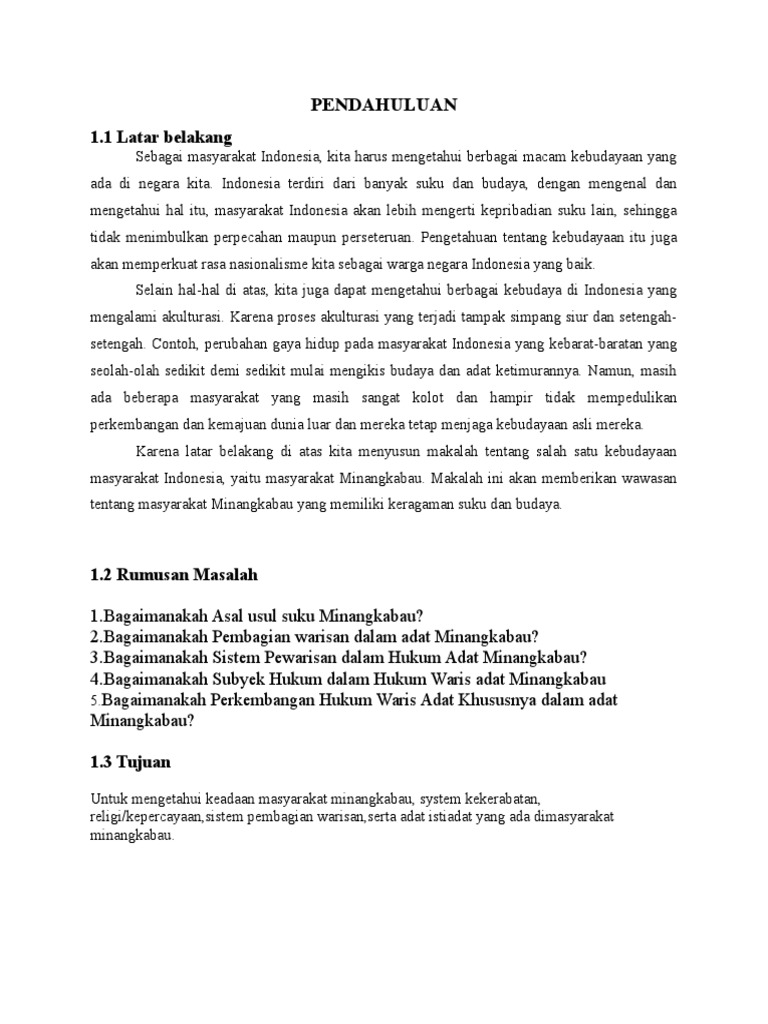 PENDAHULUAN

1.1 Latar belakang

Sebagai masyarakat Indonesia, kita harus mengetahui berbagai macam kebudayaan yang ada di negara kita. Indonesia terdiri dari banyak suku dan budaya, dengan mengenal dan mengetahui hal itu, masyarakat Indonesia akan lebih mengerti kepribadian suku lain, sehingga tidak menimbulkan perpecahan maupun perseteruan. Pengetahuan tentang kebudayaan itu juga akan memperkuat rasa nasionalisme kita sebagai warga negara Indonesia yang baik.

Selain hal-hal di atas, kita juga dapat mengetahui berbagai kebudaya di Indonesia yang mengalami akulturasi. Karena proses akulturasi yang terjadi tampak simpang siur dan setengah-setengah. Contoh, perubahan gaya hidup pada masyarakat Indonesia yang kebarat-baratan yang seolah-olah sedikit demi sedikit mulai mengikis budaya dan adat ketimurannya. Namun, masih ada beberapa masyarakat yang masih sangat kolot dan hampir tidak mempedulikan perkembangan dan kemajuan dunia luar dan mereka tetap menjaga kebudayaan asli mereka.

Karena latar belakang di atas kita menyusun makalah tentang salah satu kebudayaan masyarakat Indonesia, yaitu masyarakat Minangkabau. Makalah ini akan memberikan wawasan tentang masyarakat Minangkabau yang memiliki keragaman suku dan budaya.

1.2 Rumusan Masalah

1.Bagaimanakah Asal usul suku Minangkabau?
2.Bagaimanakah Pembagian warisan dalam adat Minangkabau?
3.Bagaimanakah Sistem Pewarisan dalam Hukum Adat Minangkabau?
4.Bagaimanakah Subyek Hukum dalam Hukum Waris adat Minangkabau
5 Bagaimanakah Perkembangan Hukum Waris Adat Khususnya dalam adat Minangkabau?

1.3 Tujuan

Untuk mengetahui keadaan masyarakat minangkabau, system kekerabatan, religi/kepercayaan,sistem pembagian warisan,serta adat istiadat yang ada dimasyarakat minangkabau.